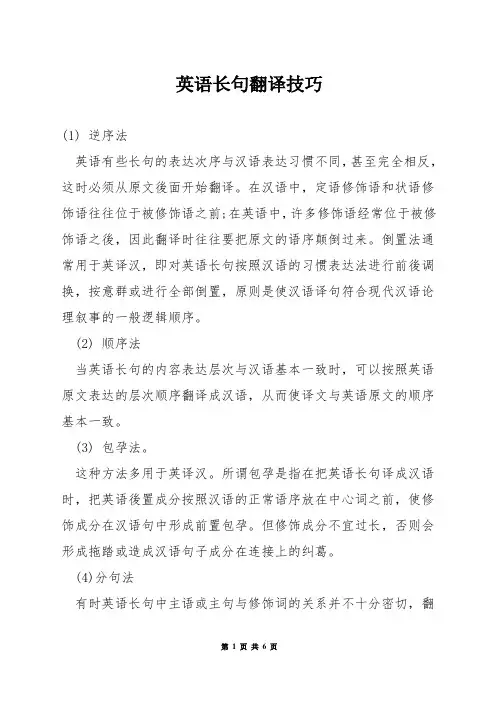 英语长句翻译技巧

(1) 逆序法

英语有些长句的表达次序与汉语表达习惯不同，甚至完全相反，这时必须从原文後面开始翻译。在汉语中，定语修饰语和状语修饰语往往位于被修饰语之前;在英语中，许多修饰语经常位于被修饰语之後，因此翻译时往往要把原文的语序颠倒过来。倒置法通常用于英译汉，即对英语长句按照汉语的习惯表达法进行前後调换，按意群或进行全部倒置，原则是使汉语译句符合现代汉语论理叙事的一般逻辑顺序。

(2) 顺序法

当英语长句的内容表达层次与汉语基本一致时，可以按照英语原文表达的层次顺序翻译成汉语，从而使译文与英语原文的顺序基本一致。

(3) 包孕法。

这种方法多用于英译汉。所谓包孕是指在把英语长句译成汉语时，把英语後置成分按照汉语的正常语序放在中心词之前，使修饰成分在汉语句中形成前置包孕。但修饰成分不宜过长，否则会形成拖踏或造成汉语句子成分在连接上的纠葛。

(4)分句法

有时英语长句中主语或主句与修饰词的关系并不十分密切，翻

第 1 页 共 6 页